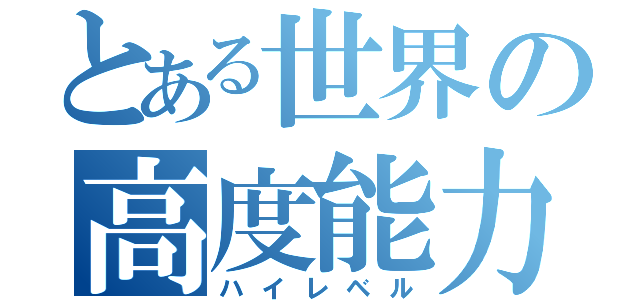 とある世界の
高度能力
ハイレベル